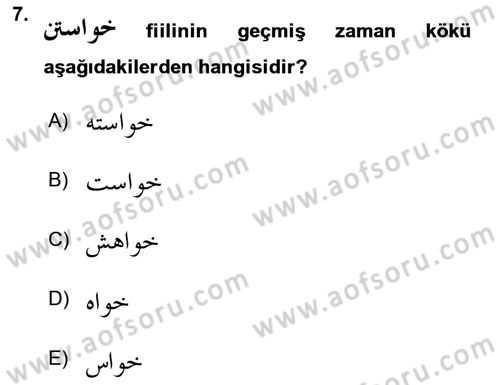 7. خواستن fiilinin geçmiş zaman kökü aşağıdakilerden hangisidir?

A) خواسته

B) خواست

C) خواهش

D) خواه

E) خواس

www.aofsoru.com